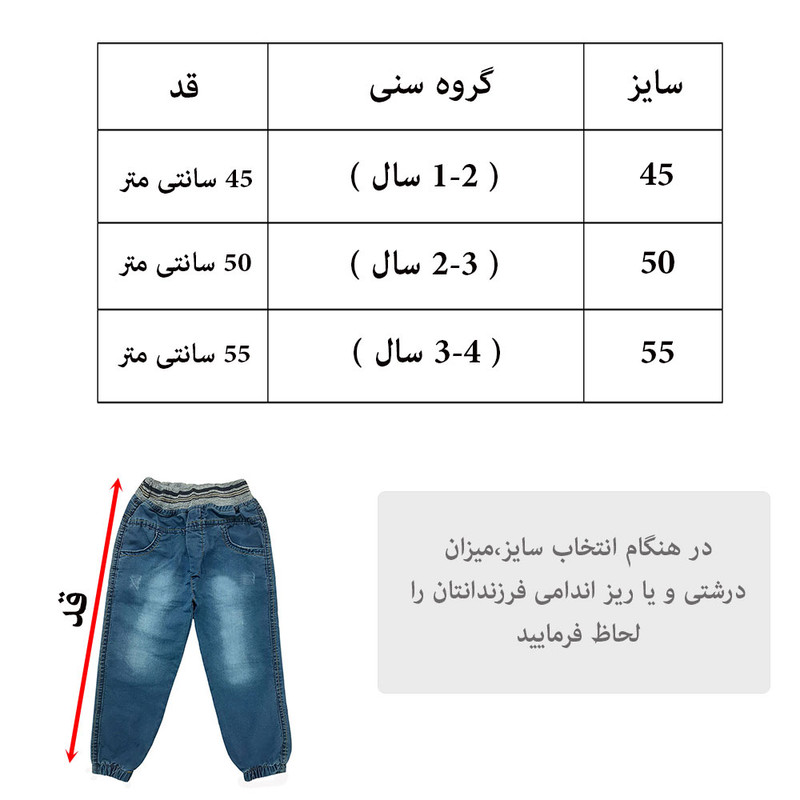 | سایز | گروه سنی | قد |
|---|---|---|
| 45 | ( 1-2 سال ) | 45 سانتی متر |
| 50 | ( 2-3 سال ) | 50 سانتی متر |
| 55 | ( 3-4 سال ) | 55 سانتی متر |

قد

در هنگام انتخاب سایز،میزان درشتی و یا ریز اندامی فرزندانتان را لحاظ فرمایید